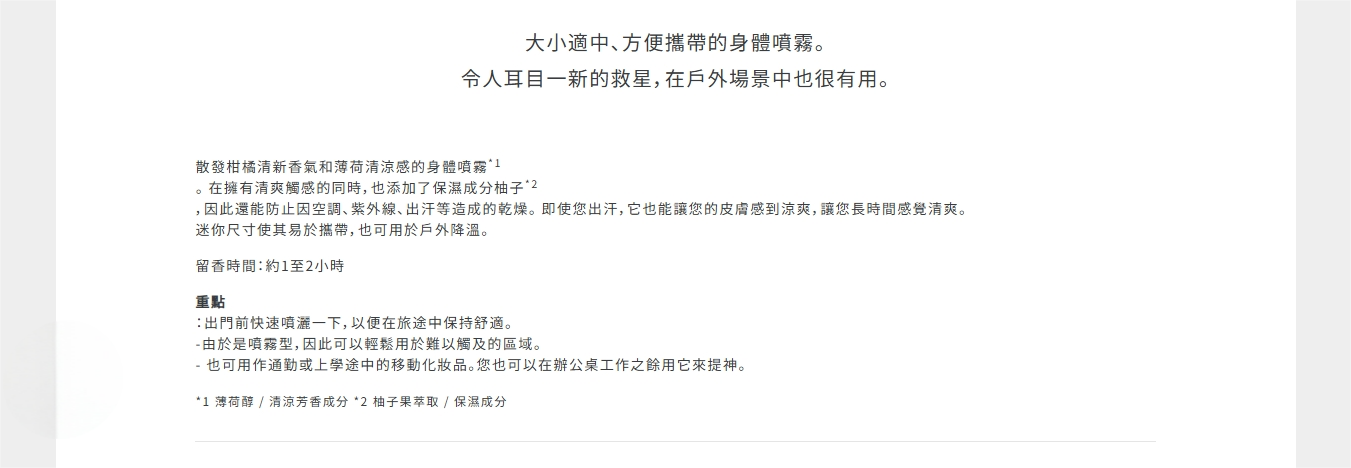 大小適中、方便攜帶的身體噴霧。
令人耳目一新的救星，在戶外場景中也很有用。

散發柑橘清新香氣和薄荷清涼感的身體噴霧$^{*1}$
。在擁有清爽觸感的同時，也添加了保濕成分柚子$^{*2}$
，因此還能防止因空調、紫外線、出汗等造成的乾燥。即使您出汗，它也能讓您的皮膚感到涼爽，讓您長時間感覺清爽。
迷你尺寸使其易於攜帶，也可用於戶外降溫。

留香時間：約1至2小時

重點
：出門前快速噴灑一下，以便在旅途中保持舒適。
-由於是噴霧型，因此可以輕鬆用於難以觸及的區域。
- 也可用作通勤或上學途中的移動化妝品。您也可以在辦公桌工作之餘用它來提神。

*1 薄荷醇 / 清涼芳香成分 *2 柚子果萃取 / 保濕成分